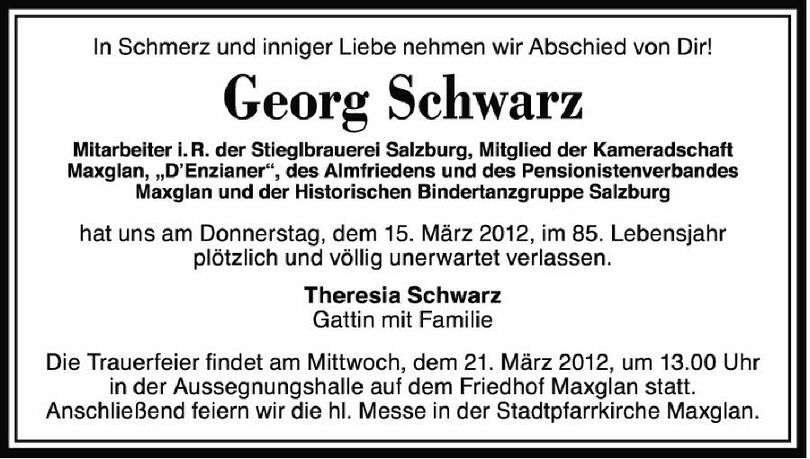 In Schmerz und inniger Liebe nehmen wir Abschied von Dir!

Georg Schwarz

Mitarbeiter i. R. der Stieglbrauerei Salzburg, Mitglied der Kameradschaft Maxglan, „D'Enzianer", des Almfriedens und des Pensionistenverbandes Maxglan und der Historischen Bindertanzgruppe Salzburg

hat uns am Donnerstag, dem 15. März 2012, im 85. Lebensjahr plötzlich und völlig unerwartet verlassen.

Theresia Schwarz
Gattin mit Familie

Die Trauerfeier findet am Mittwoch, dem 21. März 2012, um 13.00 Uhr in der Aussegnungshalle auf dem Friedhof Maxglan statt. Anschließend feiern wir die hl. Messe in der Stadtpfarrkirche Maxglan.